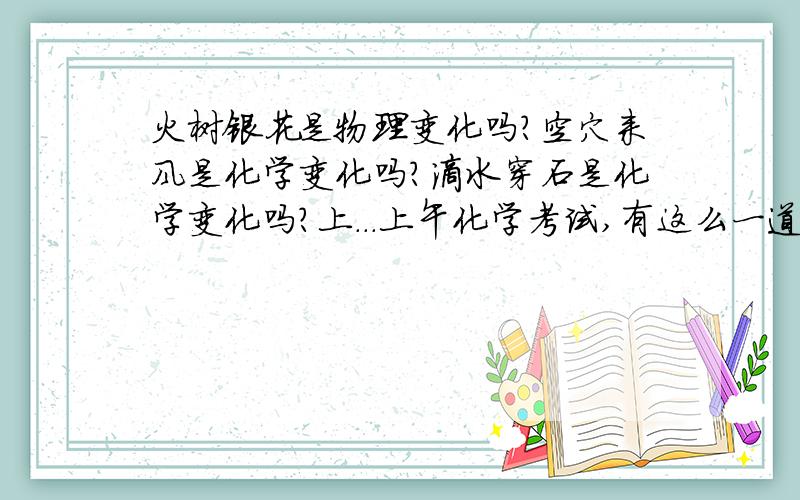 火树银花是物理变化吗?空穴来风是化学变化吗?滴水穿石是化学变化吗?上...上午化学考试,有这么一道